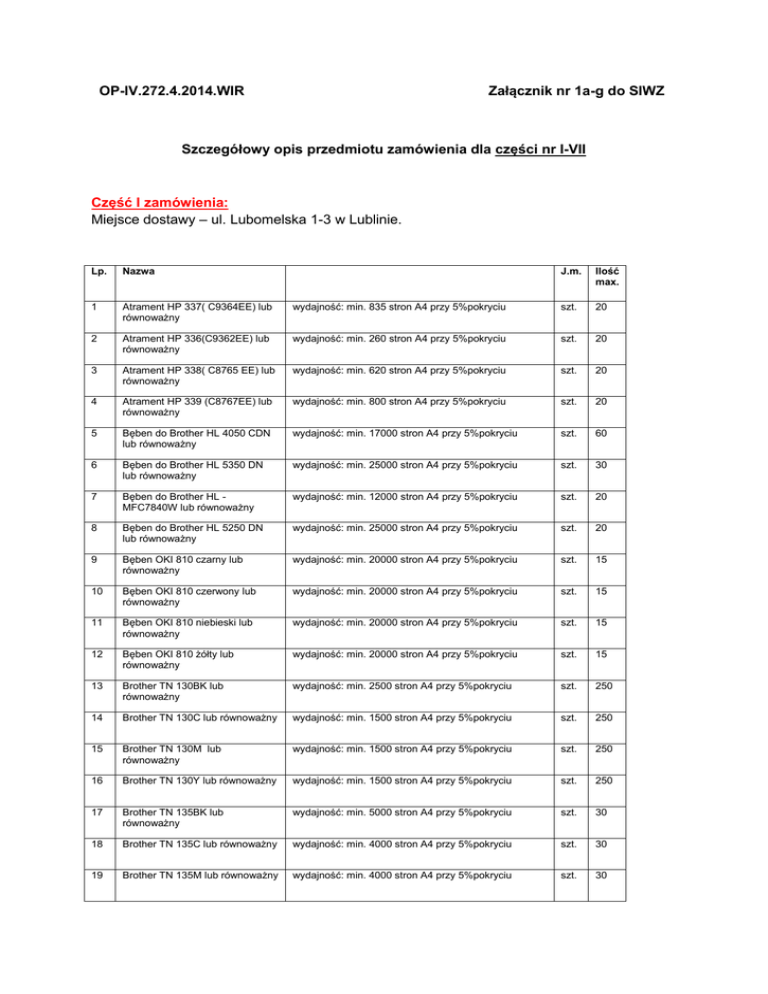 OP-IV.272.4.2014.WIR

Załącznik nr 1a-g do SIWZ

Szczegółowy opis przedmiotu zamówienia dla części nr I-VII

Część I zamówienia:
Miejsce dostawy – ul. Lubomelska 1-3 w Lublinie.

| Lp. | Nazwa | | J.m. | Ilość max. |
|---|---|---|---|---|
| 1 | Atrament HP 337( C9364EE) lub równoważny | wydajność: min. 835 stron A4 przy 5%pokryciu | szt. | 20 |
| 2 | Atrament HP 336(C9362EE) lub równoważny | wydajność: min. 260 stron A4 przy 5%pokryciu | szt. | 20 |
| 3 | Atrament HP 338( C8765 EE) lub równoważny | wydajność: min. 620 stron A4 przy 5%pokryciu | szt. | 20 |
| 4 | Atrament HP 339 (C8767EE) lub równoważny | wydajność: min. 800 stron A4 przy 5%pokryciu | szt. | 20 |
| 5 | Bęben do Brother HL 4050 CDN lub równoważny | wydajność: min. 17000 stron A4 przy 5%pokryciu | szt. | 60 |
| 6 | Bęben do Brother HL 5350 DN lub równoważny | wydajność: min. 25000 stron A4 przy 5%pokryciu | szt. | 30 |
| 7 | Bęben do Brother HL - MFC7840W lub równoważny | wydajność: min. 12000 stron A4 przy 5%pokryciu | szt. | 20 |
| 8 | Bęben do Brother HL 5250 DN lub równoważny | wydajność: min. 25000 stron A4 przy 5%pokryciu | szt. | 20 |
| 9 | Bęben OKI 810 czarny lub równoważny | wydajność: min. 20000 stron A4 przy 5%pokryciu | szt. | 15 |
| 10 | Bęben OKI 810 czerwony lub równoważny | wydajność: min. 20000 stron A4 przy 5%pokryciu | szt. | 15 |
| 11 | Bęben OKI 810 niebieski lub równoważny | wydajność: min. 20000 stron A4 przy 5%pokryciu | szt. | 15 |
| 12 | Bęben OKI 810 żółty lub równoważny | wydajność: min. 20000 stron A4 przy 5%pokryciu | szt. | 15 |
| 13 | Brother TN 130BK lub równoważny | wydajność: min. 2500 stron A4 przy 5%pokryciu | szt. | 250 |
| 14 | Brother TN 130C lub równoważny | wydajność: min. 1500 stron A4 przy 5%pokryciu | szt. | 250 |
| 15 | Brother TN 130M lub równoważny | wydajność: min. 1500 stron A4 przy 5%pokryciu | szt. | 250 |
| 16 | Brother TN 130Y lub równoważny | wydajność: min. 1500 stron A4 przy 5%pokryciu | szt. | 250 |
| 17 | Brother TN 135BK lub równoważny | wydajność: min. 5000 stron A4 przy 5%pokryciu | szt. | 30 |
| 18 | Brother TN 135C lub równoważny | wydajność: min. 4000 stron A4 przy 5%pokryciu | szt. | 30 |
| 19 | Brother TN 135M lub równoważny | wydajność: min. 4000 stron A4 przy 5%pokryciu | szt. | 30 |